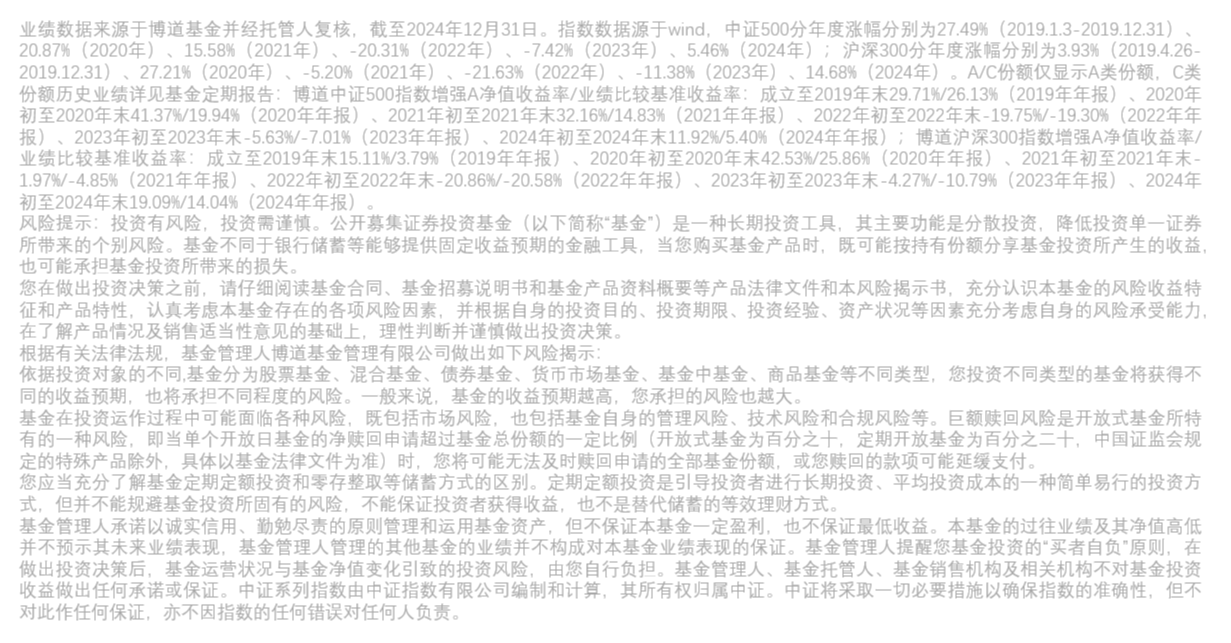 业绩数据来源于博道基金并经托管人复核，截至2024年12月31日。指数数据源于wind，中证500分年度涨幅分别为27.49%（2019.1.3-2019.12.31）、20.87%（2020年）、15.58%（2021年）、-20.31%（2022年）、-7.42%（2023年）、5.46%（2024年）；沪深300分年度涨幅分别为3.93%（2019.4.26-2019.12.31）、27.21%（2020年）、-5.20%（2021年）、-21.63%（2022年）、-11.38%（2023年）、14.68%（2024年）。A/C份额仅显示A类份额，C类份额历史业绩详见基金定期报告：博道中证500指数增强A净值收益率/业绩比较基准收益率：成立至2019年末29.71%/26.13%（2019年年报）、2020年初至2020年末41.37%/19.94%（2020年年报）、2021年初至2021年末32.16%/14.83%（2021年年报）、2022年初至2022年末-19.75%/-19.30%（2022年年报）、2023年初至2023年末-5.63%/-7.01%（2023年年报）、2024年初至2024年末11.92%/5.40%（2024年年报）；博道沪深300指数增强A净值收益率/业绩比较基准收益率：成立至2019年末15.11%/3.79%（2019年年报）、2020年初至2020年末42.53%/25.86%（2020年年报）、2021年初至2021年末-1.97%/-4.85%（2021年年报）、2022年初至2022年末-20.86%/-20.58%（2022年年报）、2023年初至2023年末-4.27%/-10.79%（2023年年报）、2024年初至2024年末19.09%/14.04%（2024年年报）。
风险提示：投资有风险，投资需谨慎。公开募集证券投资基金（以下简称"基金"）是一种长期投资工具，其主要功能是分散投资，降低投资单一证券所带来的个别风险。基金不同于银行储蓄等能够提供固定收益预期的金融工具，当您购买基金产品时，既可能按持有份额分享基金投资所产生的收益，也可能承担基金投资所带来的损失。
您在做出投资决策之前，请仔细阅读基金合同、基金招募说明书和基金产品资料概要等产品法律文件和本风险揭示书，充分认识本基金的风险收益特征和产品特性，认真考虑本基金存在的各项风险因素，并根据自身的投资目的、投资期限、投资经验、资产状况等因素充分考虑自身的风险承受能力，在了解产品情况及销售适当性意见的基础上，理性判断并谨慎做出投资决策。
根据有关法律法规，基金管理人博道基金管理有限公司做出如下风险揭示：
依据投资对象的不同,基金分为股票基金、混合基金、债券基金、货币市场基金、基金中基金、商品基金等不同类型，您投资不同类型的基金将获得不同的收益预期，也将承担不同程度的风险。一般来说，基金的收益预期越高，您承担的风险也越大。
基金在投资运作过程中可能面临各种风险，既包括市场风险，也包括基金自身的管理风险、技术风险和合规风险等。巨额赎回风险是开放式基金所特有的一种风险，即当单个开放日基金的净赎回申请超过基金总份额的一定比例（开放式基金为百分之十，定期开放基金为百分之二十，中国证监会规定的特殊产品除外，具体以基金法律文件为准）时，您将可能无法及时赎回申请的全部基金份额，或您赎回的款项可能延缓支付。
您应当充分了解基金定期定额投资和零存整取等储蓄方式的区别。定期定额投资是引导投资者进行长期投资、平均投资成本的一种简单易行的投资方式，但并不能规避基金投资所固有的风险，不能保证投资者获得收益，也不是替代储蓄的等效理财方式。
基金管理人承诺以诚实信用、勤勉尽责的原则管理和运用基金资产，但不保证本基金一定盈利，也不保证最低收益。本基金的过往业绩及其净值高低并不预示其未来业绩表现，基金管理人管理的其他基金的业绩并不构成对本基金业绩表现的保证。基金管理人提醒您基金投资的"买者自负"原则，在做出投资决策后，基金运营状况与基金净值变化引致的投资风险，由您自行负担。基金管理人、基金托管人、基金销售机构及相关机构不对基金投资收益做出任何承诺或保证。中证系列指数由中证指数有限公司编制和计算，其所有权归属中证。中证将采取一切必要措施以确保指数的准确性，但不对此作任何保证，亦不因指数的任何错误对任何人负责。